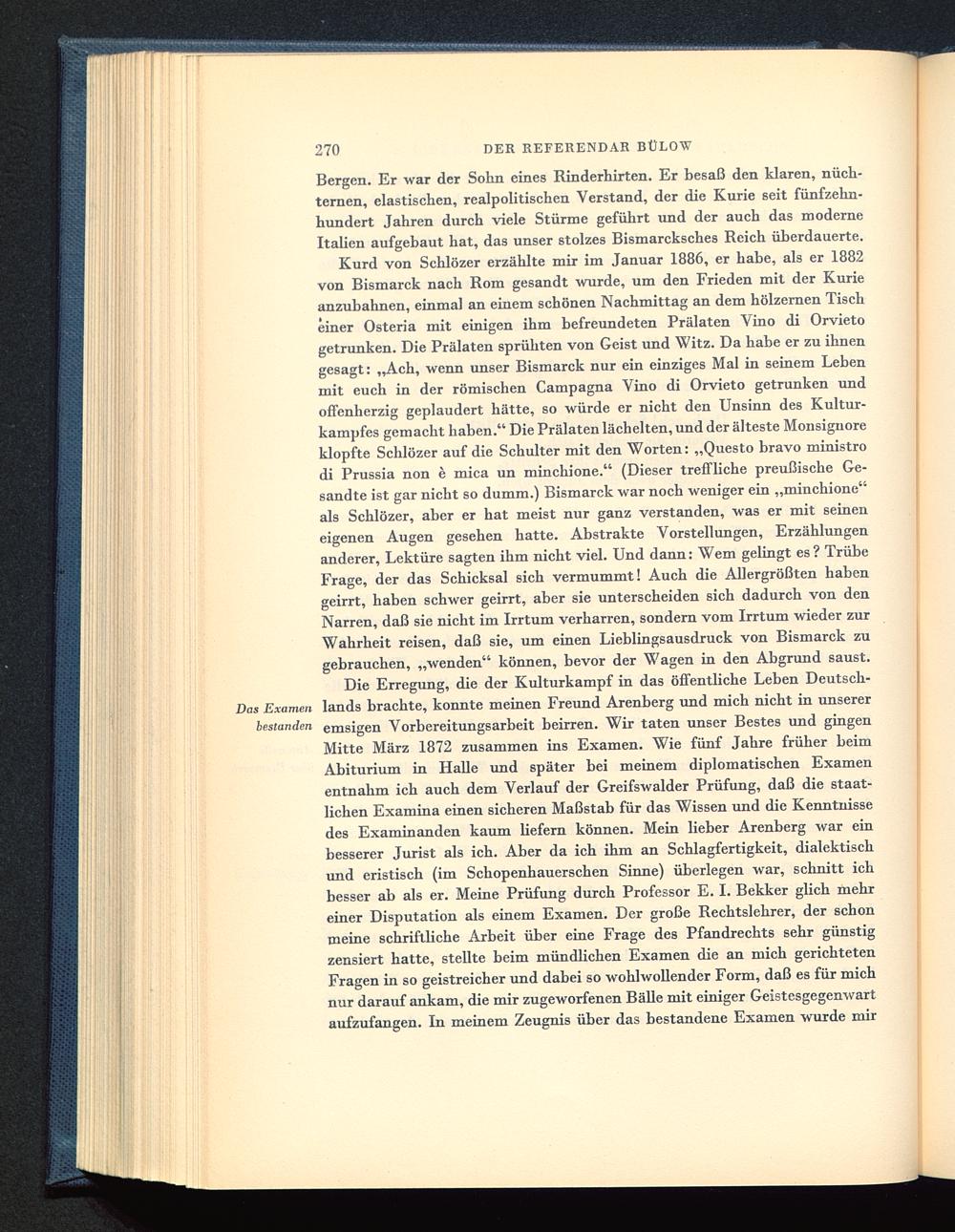 270 DER REFERENDAR BÜLOW

Bergen. Er war der Sohn eines Rinderhirten. Er besaß den klaren, nüchternen, elastischen, realpolitischen Verstand, der die Kurie seit fünfzehnhundert Jahren durch viele Stürme geführt und der auch das moderne Italien aufgebaut hat, das unser stolzes Bismarcksches Reich überdauerte.

Kurd von Schlözer erzählte mir im Januar 1886, er habe, als er 1882 von Bismarck nach Rom gesandt wurde, um den Frieden mit der Kurie anzubahnen, einmal an einem schönen Nachmittag an dem hölzernen Tisch einer Osteria mit einigen ihm befreundeten Prälaten Vino di Orvieto getrunken. Die Prälaten sprühten von Geist und Witz. Da habe er zu ihnen gesagt: „Ach, wenn unser Bismarck nur ein einziges Mal in seinem Leben mit euch in der römischen Campagna Vino di Orvieto getrunken und offenherzig geplaudert hätte, so würde er nicht den Unsinn des Kulturkampfes gemacht haben.“ Die Prälaten lächelten, und der älteste Monsignore klopfte Schlözer auf die Schulter mit den Worten: „Questo bravo ministro di Prussia non è mica un minchione.“ (Dieser treffliche preußische Gesandte ist gar nicht so dumm.) Bismarck war noch weniger ein „minchione“ als Schlözer, aber er hat meist nur ganz verstanden, was er mit seinen eigenen Augen gesehen hatte. Abstrakte Vorstellungen, Erzählungen anderer, Lektüre sagten ihm nicht viel. Und dann: Wem gelingt es? Trübe Frage, der das Schicksal sich vermummt! Auch die Allergrößten haben geirrt, haben schwer geirrt, aber sie unterscheiden sich dadurch von den Narren, daß sie nicht im Irrtum verharren, sondern vom Irrtum wieder zur Wahrheit reisen, daß sie, um einen Lieblingsausdruck von Bismarck zu gebrauchen, „wenden“ können, bevor der Wagen in den Abgrund saust.

Das Examen bestanden

Die Erregung, die der Kulturkampf in das öffentliche Leben Deutschlands brachte, konnte meinen Freund Arenberg und mich nicht in unserer emsigen Vorbereitungsarbeit beirren. Wir taten unser Bestes und gingen Mitte März 1872 zusammen ins Examen. Wie fünf Jahre früher beim Abiturium in Halle und später bei meinem diplomatischen Examen entnahm ich auch dem Verlauf der Greifswalder Prüfung, daß die staatlichen Examina einen sicheren Maßstab für das Wissen und die Kenntnisse des Examinanden kaum liefern können. Mein lieber Arenberg war ein besserer Jurist als ich. Aber da ich ihm an Schlagfertigkeit, dialektisch und eristisch (im Schopenhauerschen Sinne) überlegen war, schnitt ich besser ab als er. Meine Prüfung durch Professor E. I. Bekker glich mehr einer Disputation als einem Examen. Der große Rechtslehrer, der schon meine schriftliche Arbeit über eine Frage des Pfandrechts sehr günstig zensiert hatte, stellte beim mündlichen Examen die an mich gerichteten Fragen in so geistreicher und dabei so wohlwollender Form, daß es für mich nur darauf ankam, die mir zugeworfenen Bälle mit einiger Geistesgegenwart aufzufangen. In meinem Zeugnis über das bestandene Examen wurde mir